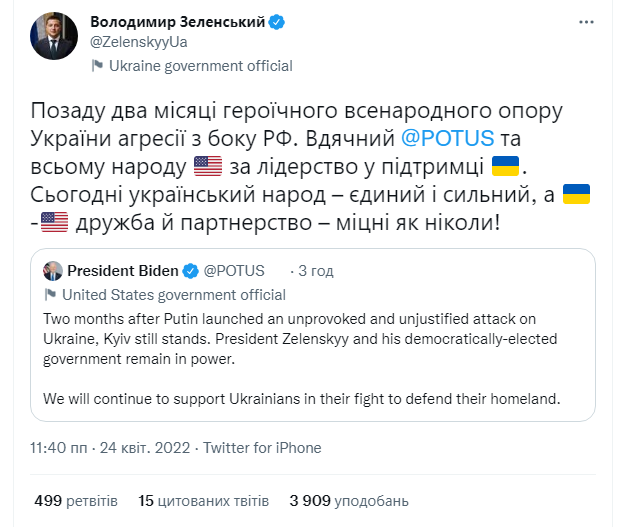 Володимир Зеленський
@ZelenskyyUa
Ukraine government official

Позаду два місяці героїчного всенародного опору України агресії з боку РФ. Вдячний @POTUS та всьому народу 🇺🇸 за лідерство у підтримці 🇺🇦. Сьогодні український народ – єдиний і сильний, а 🇺🇦-🇺🇸 дружба й партнерство – міцні як ніколи!

President Biden @POTUS · 3 год
United States government official
Two months after Putin launched an unprovoked and unjustified attack on Ukraine, Kyiv still stands. President Zelenskyy and his democratically-elected government remain in power.

We will continue to support Ukrainians in their fight to defend their homeland.

11:40 пп · 24 квіт. 2022 · Twitter for iPhone

499 ретвітів 15 цитованих твітів 3 909 уподобань